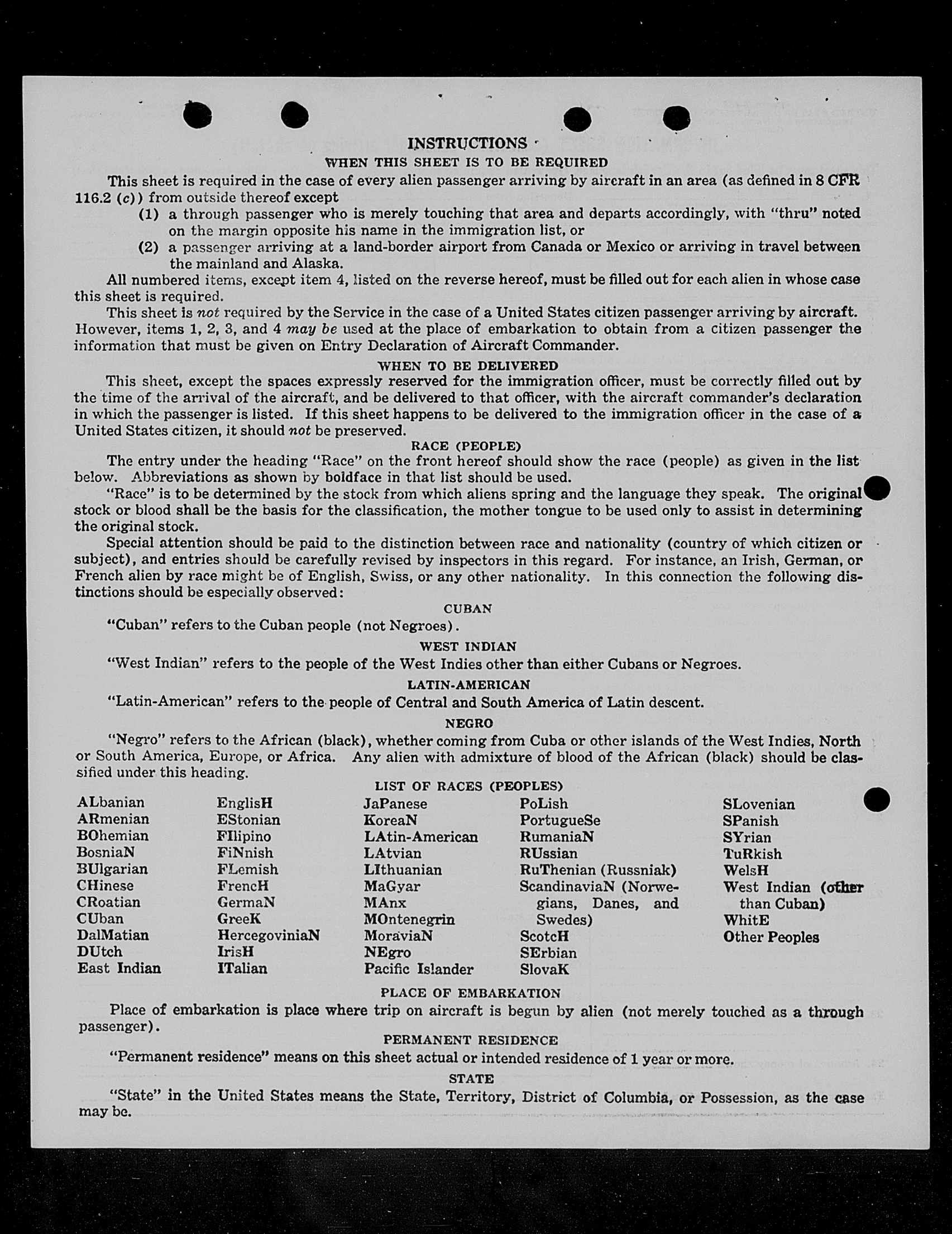 INSTRUCTIONS

WHEN THIS SHEET IS TO BE REQUIRED

This sheet is required in the case of every alien passenger arriving by aircraft in an area (as defined in 8 CFR 116.2 (c)) from outside thereof except

(1) a through passenger who is merely touching that area and departs accordingly, with "thru" noted on the margin opposite his name in the immigration list, or

(2) a passenger arriving at a land-border airport from Canada or Mexico or arriving in travel between the mainland and Alaska.

All numbered items, except item 4, listed on the reverse hereof, must be filled out for each alien in whose case this sheet is required.

This sheet is not required by the Service in the case of a United States citizen passenger arriving by aircraft. However, items 1, 2, 3, and 4 may be used at the place of embarkation to obtain from a citizen passenger the information that must be given on Entry Declaration of Aircraft Commander.

WHEN TO BE DELIVERED

This sheet, except the spaces expressly reserved for the immigration officer, must be correctly filled out by the time of the arrival of the aircraft, and be delivered to that officer, with the aircraft commander's declaration in which the passenger is listed. If this sheet happens to be delivered to the immigration officer in the case of a United States citizen, it should not be preserved.

RACE (PEOPLE)

The entry under the heading "Race" on the front hereof should show the race (people) as given in the list below. Abbreviations as shown by boldface in that list should be used.

"Race" is to be determined by the stock from which aliens spring and the language they speak. The original stock or blood shall be the basis for the classification, the mother tongue to be used only to assist in determining the original stock.

Special attention should be paid to the distinction between race and nationality (country of which citizen or subject), and entries should be carefully revised by inspectors in this regard. For instance, an Irish, German, or French alien by race might be of English, Swiss, or any other nationality. In this connection the following distinctions should be especially observed:

CUBAN

"Cuban" refers to the Cuban people (not Negroes).

WEST INDIAN

"West Indian" refers to the people of the West Indies other than either Cubans or Negroes.

LATIN-AMERICAN

"Latin-American" refers to the people of Central and South America of Latin descent.

NEGRO

"Negro" refers to the African (black), whether coming from Cuba or other islands of the West Indies, North or South America, Europe, or Africa. Any alien with admixture of blood of the African (black) should be classified under this heading.

LIST OF RACES (PEOPLES)

ALbanian
ARmenian
BOhemian
BosniaN
BUlgarian
CHinese
CRoatian
CUban
DalMatian
DUtch
East Indian

EnglisH
EStonian
FIlipino
FiNnish
FLemish
FrencH
GermaN
GreeK
HercegoviniaN
IrisH
ITalian

JaPanese
KoreaN
LAtin-American
LAtvian
LIthuanian
MaGyar
MAnx
MOntenegrin
MoraviaN
NEgro
Pacific Islander

PoLish
PortugueSe
RumaniaN
RUssian
RuThenian (Russniak)
ScandinaviaN (Norwegians, Danes, and Swedes)
ScotcH
SErbian
SlovaK

SLovenian
SPanish
SYrian
TuRkish
WelsH
West Indian (other than Cuban)
WhitE
Other Peoples

PLACE OF EMBARKATION

Place of embarkation is place where trip on aircraft is begun by alien (not merely touched as a through passenger).

PERMANENT RESIDENCE

"Permanent residence" means on this sheet actual or intended residence of 1 year or more.

STATE

"State" in the United States means the State, Territory, District of Columbia, or Possession, as the case may be.